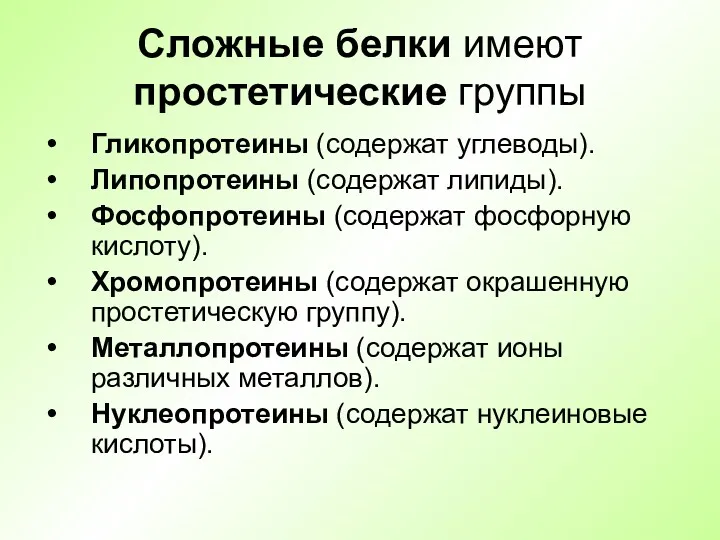 Сложные белки имеют простетические группы

• Гликопротеины (содержат углеводы).
• Липопротеины (содержат липиды).
• Фосфопротеины (содержат фосфорную кислоту).
• Хромопротеины (содержат окрашенную простетическую группу).
• Металлопротеины (содержат ионы различных металлов).
• Нуклеопротеины (содержат нуклеиновые кислоты).